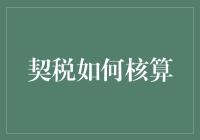 契税如何核算